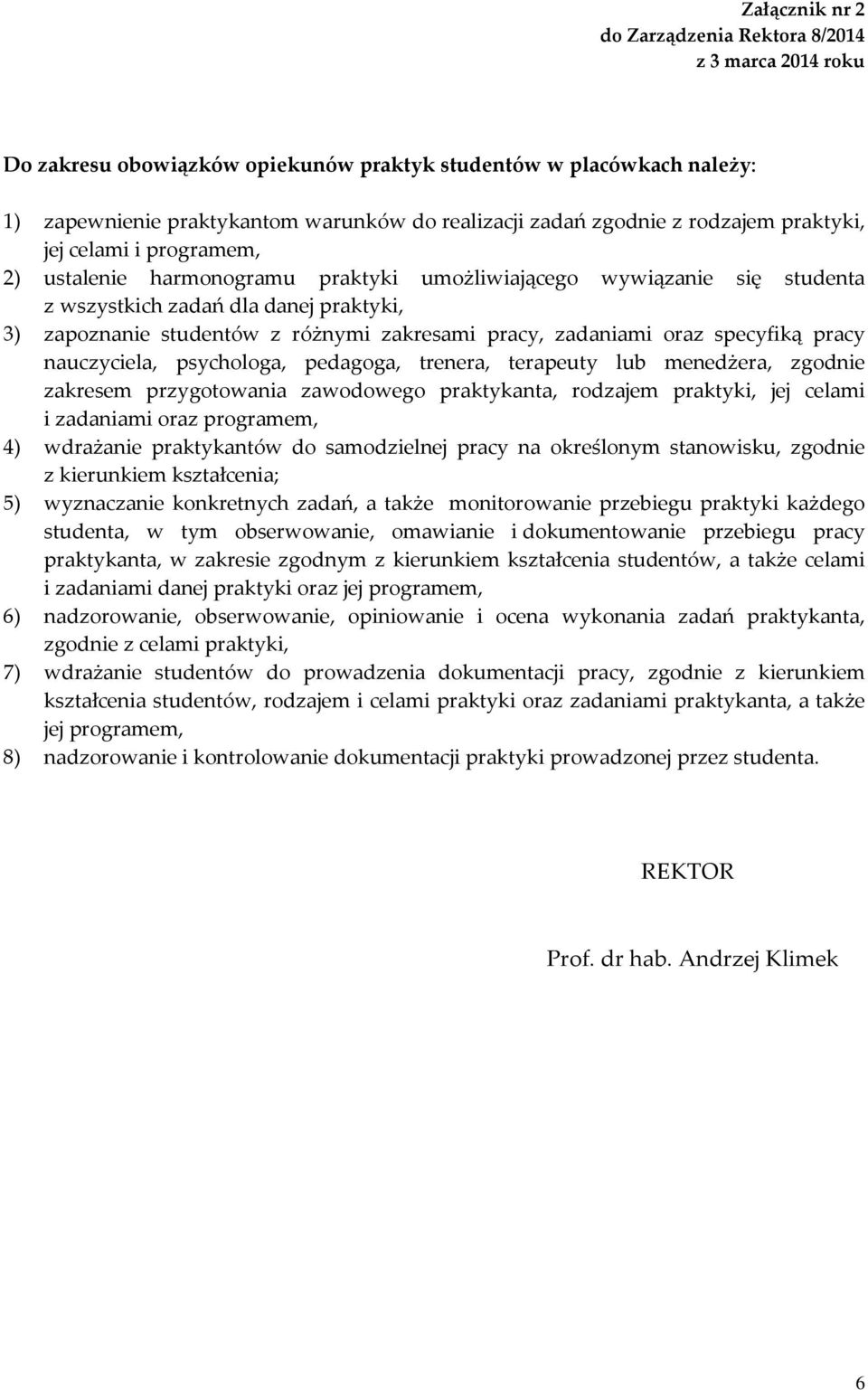 Załącznik nr 2
do Zarządzenia Rektora 8/2014
z 3 marca 2014 roku

Do zakresu obowiązków opiekunów praktyk studentów w placówkach należy:

1) zapewnienie praktykantom warunków do realizacji zadań zgodnie z rodzajem praktyki, jej celami i programem,
2) ustalenie harmonogramu praktyki umożliwiającego wywiązanie się studenta z wszystkich zadań dla danej praktyki,
3) zapoznanie studentów z różnymi zakresami pracy, zadaniami oraz specyfiką pracy nauczyciela, psychologa, pedagoga, trenera, terapeuty lub menedżera, zgodnie zakresem przygotowania zawodowego praktykanta, rodzajem praktyki, jej celami i zadaniami oraz programem,
4) wdrażanie praktykantów do samodzielnej pracy na określonym stanowisku, zgodnie z kierunkiem kształcenia;
5) wyznaczanie konkretnych zadań, a także monitorowanie przebiegu praktyki każdego studenta, w tym obserwowanie, omawianie i dokumentowanie przebiegu pracy praktykanta, w zakresie zgodnym z kierunkiem kształcenia studentów, a także celami i zadaniami danej praktyki oraz jej programem,
6) nadzorowanie, obserwowanie, opiniowanie i ocena wykonania zadań praktykanta, zgodnie z celami praktyki,
7) wdrażanie studentów do prowadzenia dokumentacji pracy, zgodnie z kierunkiem kształcenia studentów, rodzajem i celami praktyki oraz zadaniami praktykanta, a także jej programem,
8) nadzorowanie i kontrolowanie dokumentacji praktyki prowadzonej przez studenta.

REKTOR

Prof. dr hab. Andrzej Klimek

6